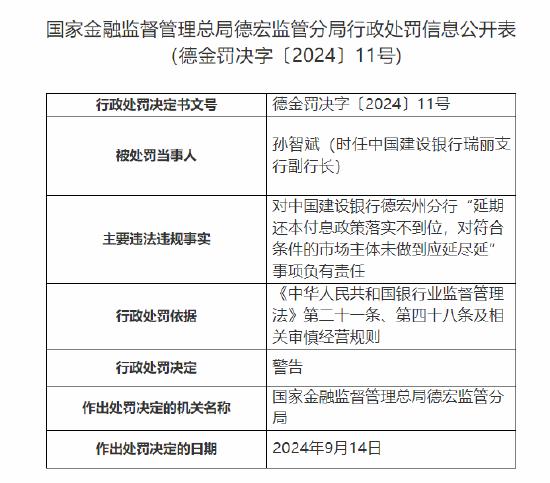 国家金融监督管理总局德宏监管分局行政处罚信息公开表
（德金罚决字〔2024〕11号）

| 行政处罚决定书文号 | 德金罚决字〔2024〕11号 |
|---|---|
| 被处罚当事人 | 孙智斌（时任中国建设银行瑞丽支行副行长） |
| 主要违法违规事实 | 对中国建设银行德宏州分行“延期还本付息政策落实不到位，对符合条件的市场主体未做到应延尽延”事项负有责任 |
| 行政处罚依据 | 《中华人民共和国银行业监督管理法》第二十一条、第四十八条及相关审慎经营规则 |
| 行政处罚决定 | 警告 |
| 作出处罚决定的机关名称 | 国家金融监督管理总局德宏监管分局 |
| 作出处罚决定的日期 | 2024年9月14日 |